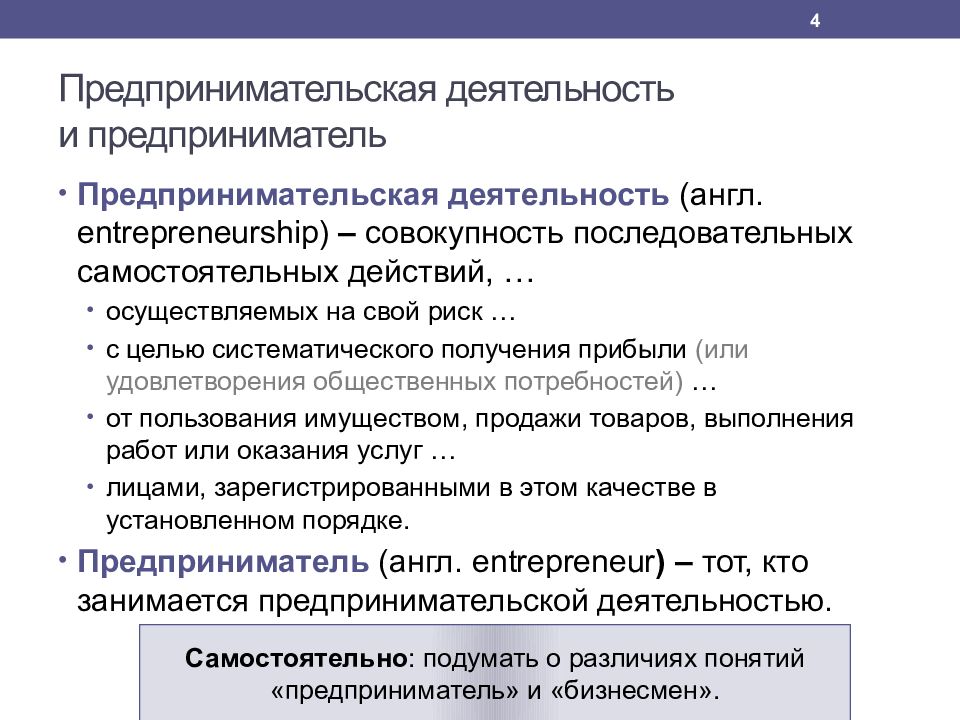 4

Предпринимательская деятельность и предприниматель

• Предпринимательская деятельность (англ. entrepreneurship) – совокупность последовательных самостоятельных действий, …
  • осуществляемых на свой риск …
  • с целью систематического получения прибыли (или удовлетворения общественных потребностей) …
  • от пользования имуществом, продажи товаров, выполнения работ или оказания услуг …
  • лицами, зарегистрированными в этом качестве в установленном порядке.
• Предприниматель (англ. entrepreneur) – тот, кто занимается предпринимательской деятельностью.

Самостоятельно: подумать о различиях понятий «предприниматель» и «бизнесмен».